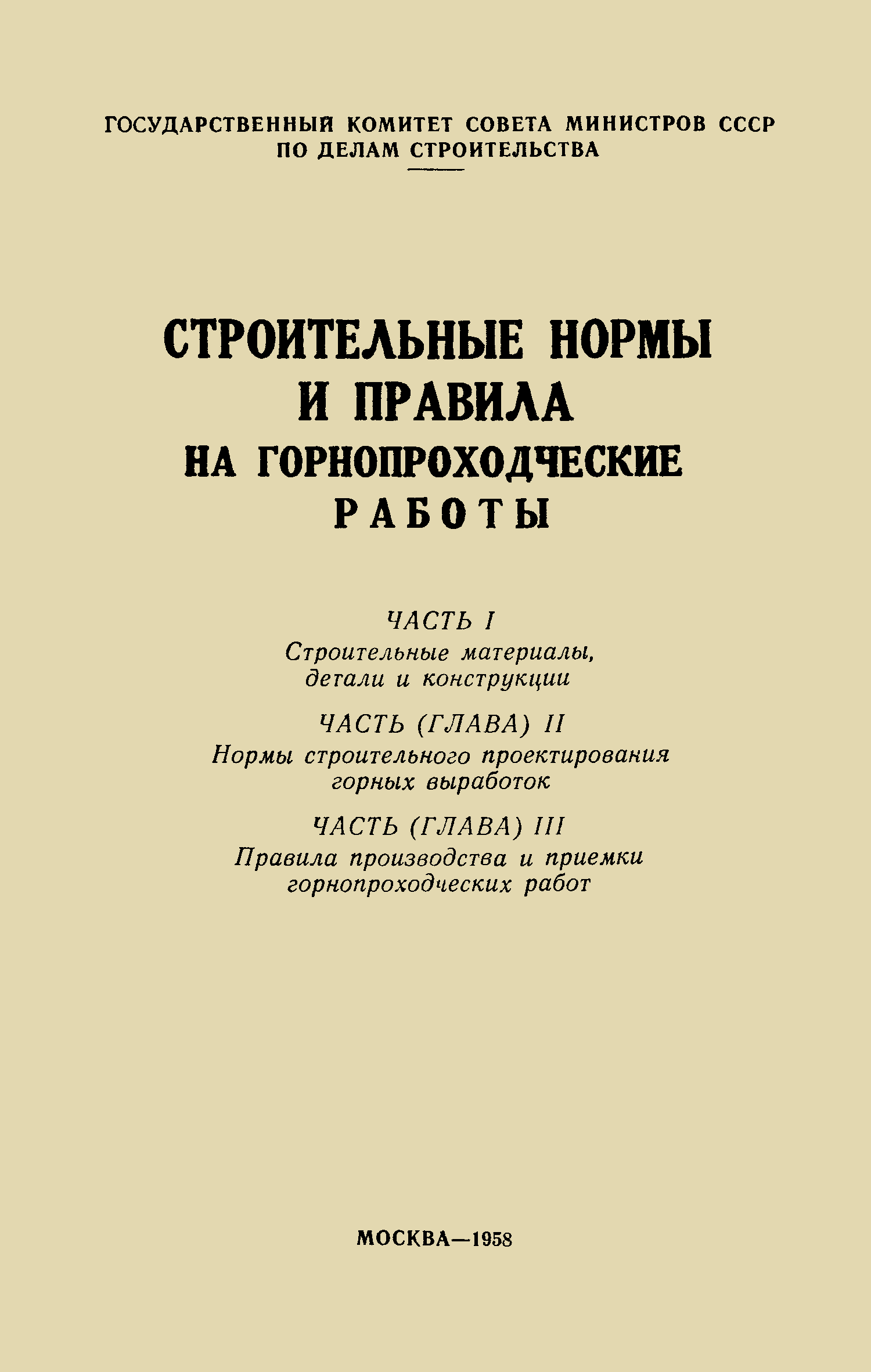 ГОСУДАРСТВЕННЫЙ КОМИТЕТ СОВЕТА МИНИСТРОВ СССР
ПО ДЕЛАМ СТРОИТЕЛЬСТВА

СТРОИТЕЛЬНЫЕ НОРМЫ
И ПРАВИЛА
НА ГОРНОПРОХОДЧЕСКИЕ
РАБОТЫ

ЧАСТЬ I
Строительные материалы,
детали и конструкции

ЧАСТЬ (ГЛАВА) II
Нормы строительного проектирования
горных выработок

ЧАСТЬ (ГЛАВА) III
Правила производства и приемки
горнопроходческих работ

МОСКВА—1958